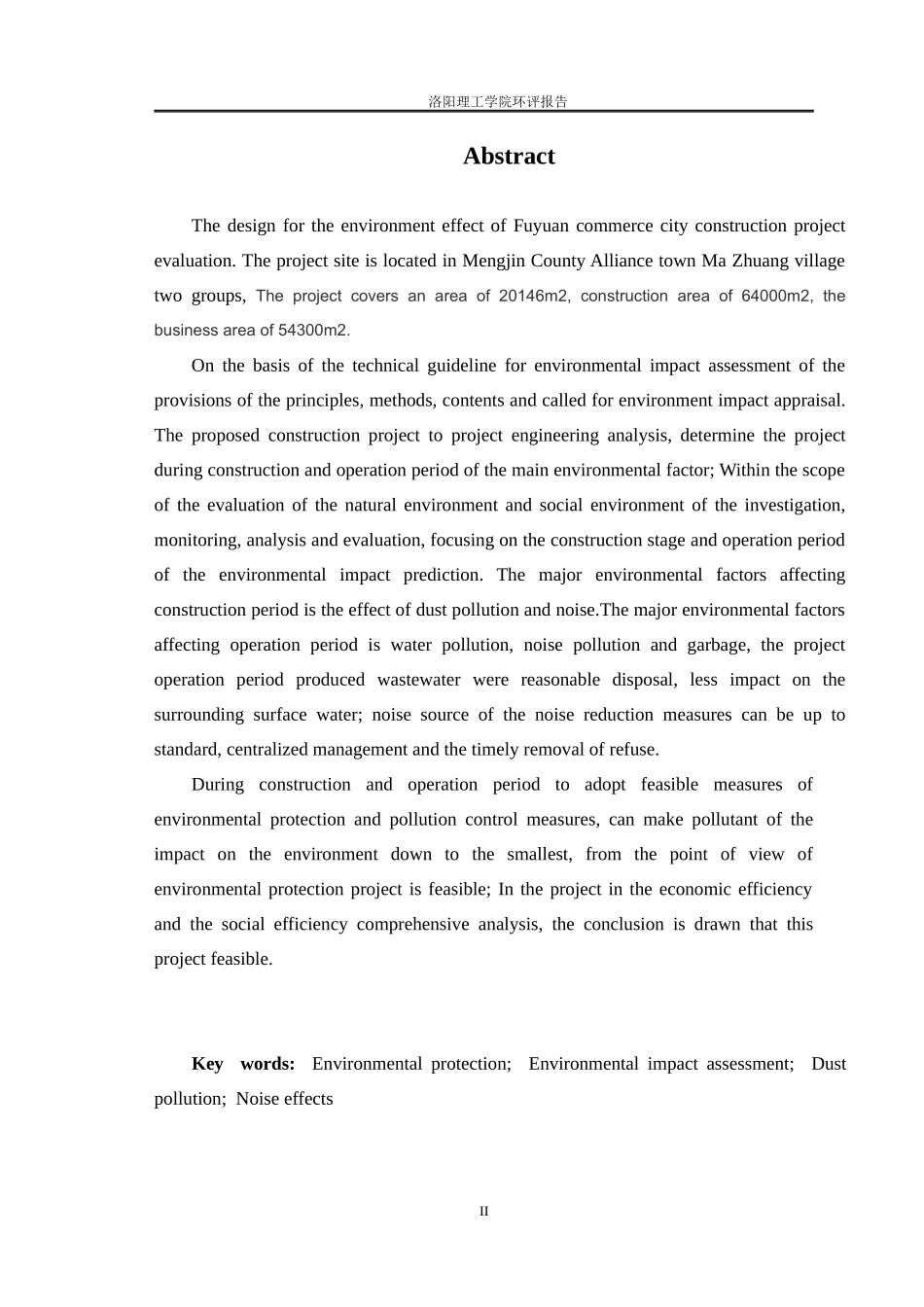 洛阳理工学院环评报告

Abstract

The design for the environment effect of Fuyuan commerce city construction project evaluation. The project site is located in Mengjin County Alliance town Ma Zhuang village two groups, The project covers an area of 20146m2, construction area of 64000m2, the business area of 54300m2.

On the basis of the technical guideline for environmental impact assessment of the provisions of the principles, methods, contents and called for environment impact appraisal. The proposed construction project to project engineering analysis, determine the project during construction and operation period of the main environmental factor; Within the scope of the evaluation of the natural environment and social environment of the investigation, monitoring, analysis and evaluation, focusing on the construction stage and operation period of the environmental impact prediction. The major environmental factors affecting construction period is the effect of dust pollution and noise.The major environmental factors affecting operation period is water pollution, noise pollution and garbage, the project operation period produced wastewater were reasonable disposal, less impact on the surrounding surface water; noise source of the noise reduction measures can be up to standard, centralized management and the timely removal of refuse.

During construction and operation period to adopt feasible measures of environmental protection and pollution control measures, can make pollutant of the impact on the environment down to the smallest, from the point of view of environmental protection project is feasible; In the project in the economic efficiency and the social efficiency comprehensive analysis, the conclusion is drawn that this project feasible.

Key words: Environmental protection; Environmental impact assessment; Dust pollution; Noise effects

II